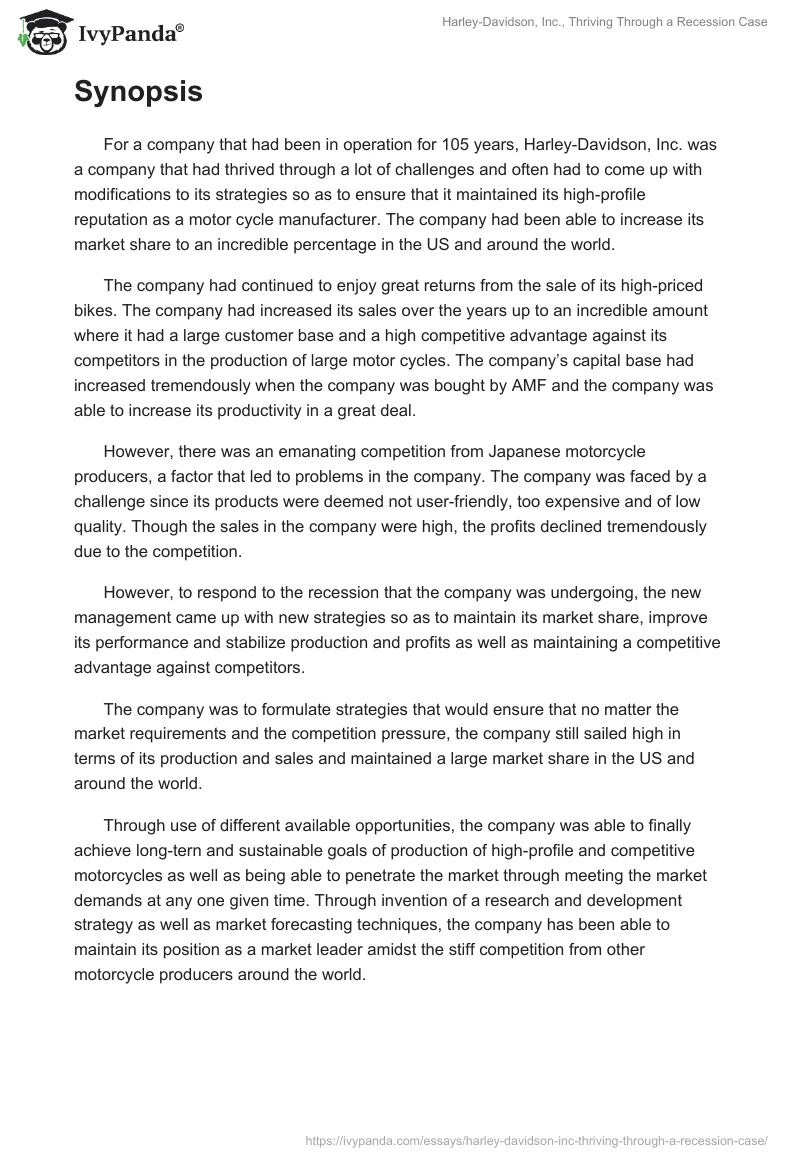 IvyPanda®

Harley-Davidson, Inc., Thriving Through a Recession Case

Synopsis

For a company that had been in operation for 105 years, Harley-Davidson, Inc. was a company that had thrived through a lot of challenges and often had to come up with modifications to its strategies so as to ensure that it maintained its high-profile reputation as a motor cycle manufacturer. The company had been able to increase its market share to an incredible percentage in the US and around the world.

The company had continued to enjoy great returns from the sale of its high-priced bikes. The company had increased its sales over the years up to an incredible amount where it had a large customer base and a high competitive advantage against its competitors in the production of large motor cycles. The company's capital base had increased tremendously when the company was bought by AMF and the company was able to increase its productivity in a great deal.

However, there was an emanating competition from Japanese motorcycle producers, a factor that led to problems in the company. The company was faced by a challenge since its products were deemed not user-friendly, too expensive and of low quality. Though the sales in the company were high, the profits declined tremendously due to the competition.

However, to respond to the recession that the company was undergoing, the new management came up with new strategies so as to maintain its market share, improve its performance and stabilize production and profits as well as maintaining a competitive advantage against competitors.

The company was to formulate strategies that would ensure that no matter the market requirements and the competition pressure, the company still sailed high in terms of its production and sales and maintained a large market share in the US and around the world.

Through use of different available opportunities, the company was able to finally achieve long-tern and sustainable goals of production of high-profile and competitive motorcycles as well as being able to penetrate the market through meeting the market demands at any one given time. Through invention of a research and development strategy as well as market forecasting techniques, the company has been able to maintain its position as a market leader amidst the stiff competition from other motorcycle producers around the world.

https://ivypanda.com/essays/harley-davidson-inc-thriving-through-a-recession-case/